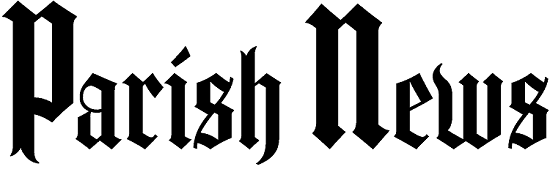 Parish News